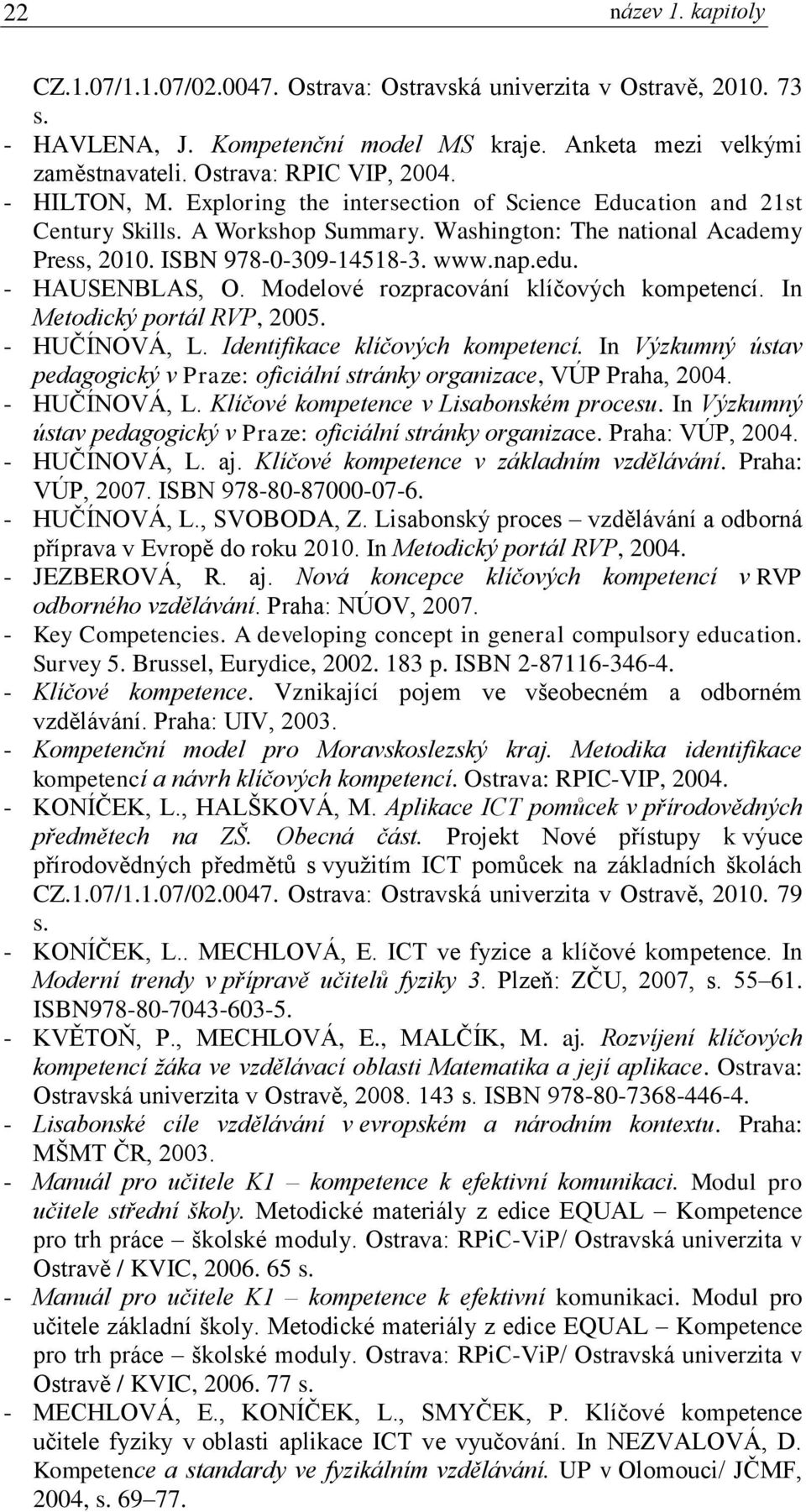 22 název 1. kapitoly

CZ.1.07/1.1.07/02.0047. Ostrava: Ostravská univerzita v Ostravě, 2010. 73 s.
- HAVLENA, J. Kompetenční model MS kraje. Anketa mezi velkými zaměstnavateli. Ostrava: RPIC VIP, 2004.
- HILTON, M. Exploring the intersection of Science Education and 21st Century Skills. A Workshop Summary. Washington: The national Academy Press, 2010. ISBN 978-0-309-14518-3. www.nap.edu.
- HAUSENBLAS, O. Modelové rozpracování klíčových kompetencí. In Metodický portál RVP, 2005.
- HUČÍNOVÁ, L. Identifikace klíčových kompetencí. In Výzkumný ústav pedagogický v Praze: oficiální stránky organizace, VÚP Praha, 2004.
- HUČÍNOVÁ, L. Klíčové kompetence v Lisabonském procesu. In Výzkumný ústav pedagogický v Praze: oficiální stránky organizace. Praha: VÚP, 2004.
- HUČÍNOVÁ, L. aj. Klíčové kompetence v základním vzdělávání. Praha: VÚP, 2007. ISBN 978-80-87000-07-6.
- HUČÍNOVÁ, L., SVOBODA, Z. Lisabonský proces – vzdělávání a odborná příprava v Evropě do roku 2010. In Metodický portál RVP, 2004.
- JEZBEROVÁ, R. aj. Nová koncepce klíčových kompetencí v RVP odborného vzdělávání. Praha: NÚOV, 2007.
- Key Competencies. A developing concept in general compulsory education. Survey 5. Brussel, Eurydice, 2002. 183 p. ISBN 2-87116-346-4.
- Klíčové kompetence. Vznikající pojem ve všeobecném a odborném vzdělávání. Praha: UIV, 2003.
- Kompetenční model pro Moravskoslezský kraj. Metodika identifikace kompetencí a návrh klíčových kompetencí. Ostrava: RPIC-VIP, 2004.
- KONÍČEK, L., HALŠKOVÁ, M. Aplikace ICT pomůcek v přírodovědných předmětech na ZŠ. Obecná část. Projekt Nové přístupy k výuce přírodovědných předmětů s využitím ICT pomůcek na základních školách CZ.1.07/1.1.07/02.0047. Ostrava: Ostravská univerzita v Ostravě, 2010. 79 s.
- KONÍČEK, L.. MECHLOVÁ, E. ICT ve fyzice a klíčové kompetence. In Moderní trendy v přípravě učitelů fyziky 3. Plzeň: ZČU, 2007, s. 55–61. ISBN978-80-7043-603-5.
- KVĚTOŇ, P., MECHLOVÁ, E., MALČÍK, M. aj. Rozvíjení klíčových kompetencí žáka ve vzdělávací oblasti Matematika a její aplikace. Ostrava: Ostravská univerzita v Ostravě, 2008. 143 s. ISBN 978-80-7368-446-4.
- Lisabonské cíle vzdělávání v evropském a národním kontextu. Praha: MŠMT ČR, 2003.
- Manuál pro učitele K1 – kompetence k efektivní komunikaci. Modul pro učitele střední školy. Metodické materiály z edice EQUAL – Kompetence pro trh práce – školské moduly. Ostrava: RPiC-ViP/ Ostravská univerzita v Ostravě / KVIC, 2006. 65 s.
- Manuál pro učitele K1 – kompetence k efektivní komunikaci. Modul pro učitele základní školy. Metodické materiály z edice EQUAL – Kompetence pro trh práce – školské moduly. Ostrava: RPiC-ViP/ Ostravská univerzita v Ostravě / KVIC, 2006. 77 s.
- MECHLOVÁ, E., KONÍČEK, L., SMYČEK, P. Klíčové kompetence učitele fyziky v oblasti aplikace ICT ve vyučování. In NEZVALOVÁ, D. Kompetence a standardy ve fyzikálním vzdělávání. UP v Olomouci/ JČMF, 2004, s. 69–77.